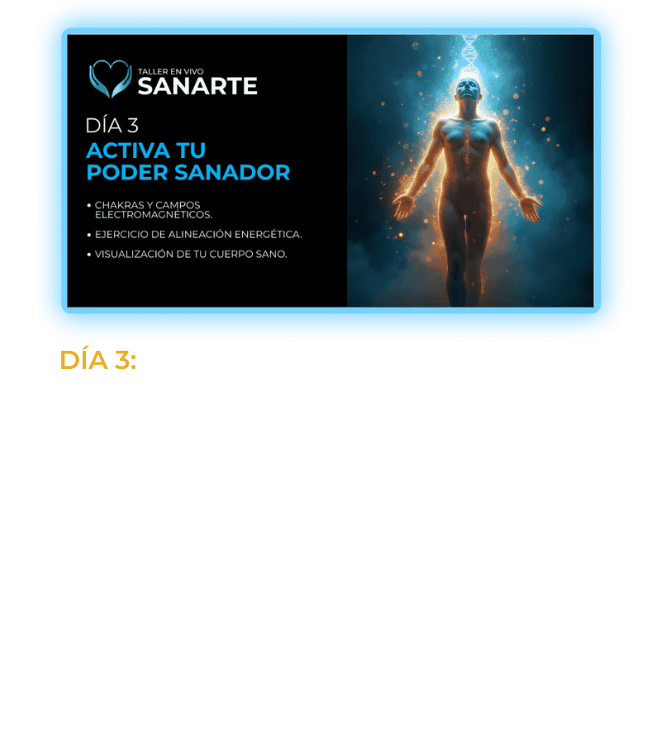 TALLER EN VIVO
SANARTE

DÍA 3
ACTIVA TU
PODER SANADOR

• CHAKRAS Y CAMPOS ELECTROMAGNÉTICOS.
• EJERCICIO DE ALINEACIÓN ENERGÉTICA.
• VISUALIZACIÓN DE TU CUERPO SANO.

DÍA 3: